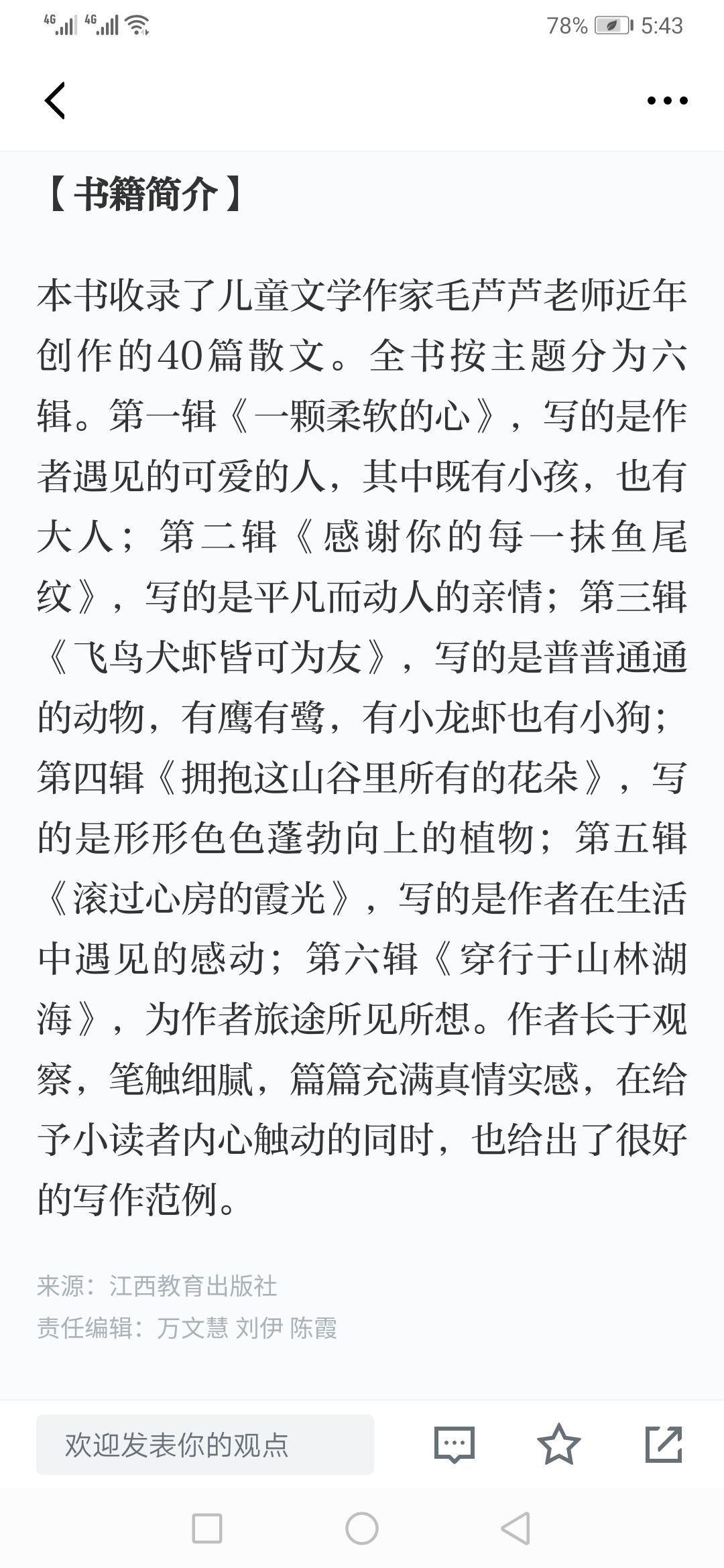 4G 4G 78% 5:43

【书籍简介】

本书收录了儿童文学作家毛芦芦老师近年创作的40篇散文。全书按主题分为六辑。第一辑《一颗柔软的心》，写的是作者遇见的可爱的人，其中既有小孩，也有大人；第二辑《感谢你的每一抹鱼尾纹》，写的是平凡而动人的亲情；第三辑《飞鸟犬虾皆可为友》，写的是普普通通的动物，有鹰有鹭，有小龙虾也有小狗；第四辑《拥抱这山谷里所有的花朵》，写的是形形色色蓬勃向上的植物；第五辑《滚过心房的霞光》，写的是作者在生活中遇见的感动；第六辑《穿行于山林湖海》，为作者旅途所见所想。作者长于观察，笔触细腻，篇篇充满真情实感，在给予小读者内心触动的同时，也给出了很好的写作范例。

来源：江西教育出版社
责任编辑：万文慧 刘伊 陈霞

欢迎发表你的观点